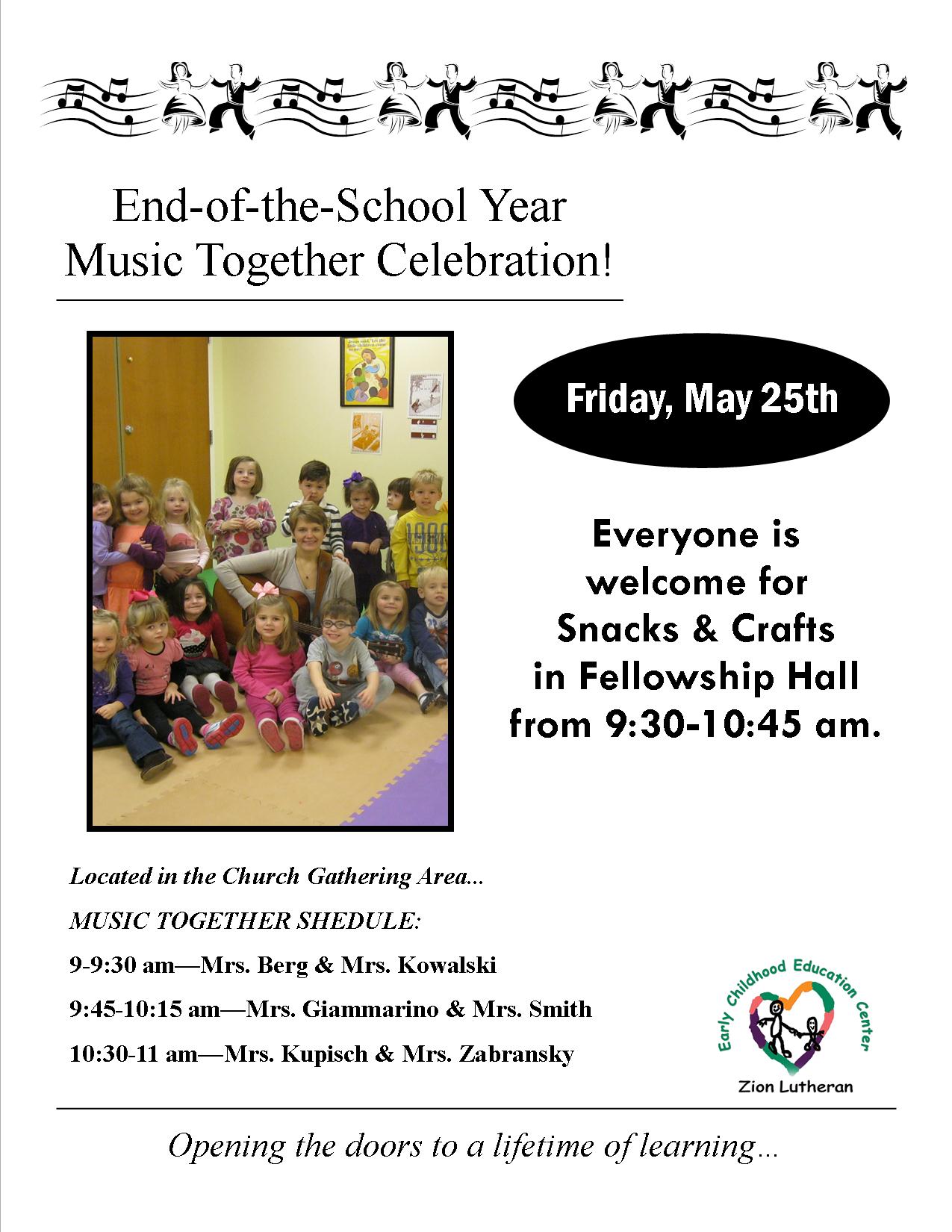 End-of-the-School Year
Music Together Celebration!

Friday, May 25th

Everyone is welcome for Snacks & Crafts in Fellowship Hall from 9:30-10:45 am.

Located in the Church Gathering Area...

MUSIC TOGETHER SHEDULE:

9-9:30 am—Mrs. Berg & Mrs. Kowalski

9:45-10:15 am—Mrs. Giammarino & Mrs. Smith

10:30-11 am—Mrs. Kupisch & Mrs. Zabransky

Early Childhood Education Center
Zion Lutheran

Opening the doors to a lifetime of learning...